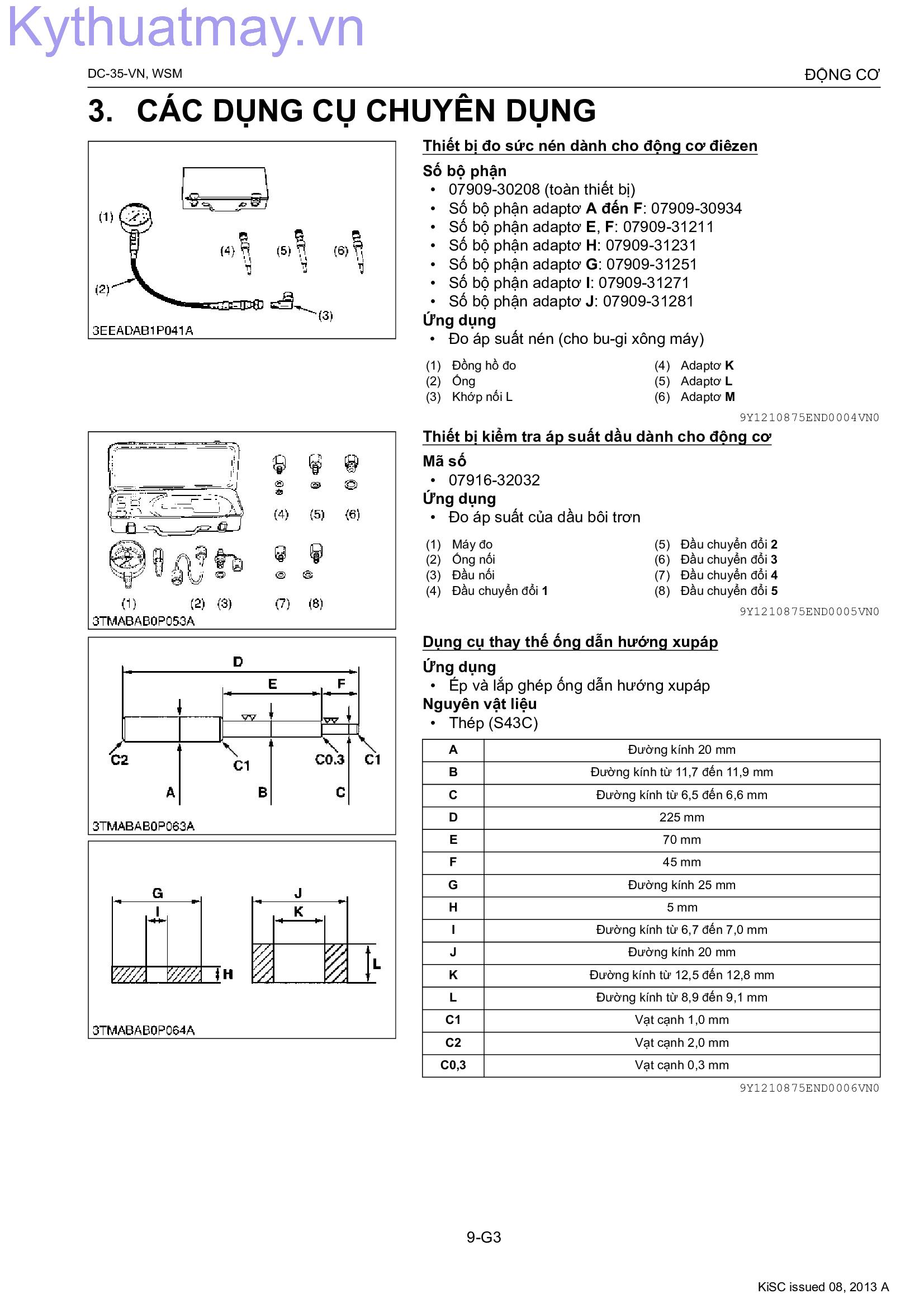 Kythuatmay.vn

DC-35-VN, WSM

ĐỘNG CƠ

3. CÁC DỤNG CỤ CHUYÊN DỤNG

(1)
(2)
(3)
(4)
(5)
(6)
3EEADAB1P041A

Thiết bị đo sức nén dành cho động cơ điêzen

Số bộ phận
• 07909-30208 (toàn thiết bị)
• Số bộ phận adaptơ A đến F: 07909-30934
• Số bộ phận adaptơ E, F: 07909-31211
• Số bộ phận adaptơ H: 07909-31231
• Số bộ phận adaptơ G: 07909-31251
• Số bộ phận adaptơ I: 07909-31271
• Số bộ phận adaptơ J: 07909-31281

Ứng dụng
• Đo áp suất nén (cho bu-gi xông máy)

(1) Đồng hồ đo
(2) Ống
(3) Khớp nối L

(4) Adaptơ K
(5) Adaptơ L
(6) Adaptơ M

9Y1210875END0004VN0

(4) (5) (6)
(1) (2) (3) (7) (8)
3TMABAB0P053A

Thiết bị kiểm tra áp suất dầu dành cho động cơ

Mã số
• 07916-32032

Ứng dụng
• Đo áp suất của dầu bôi trơn

(1) Máy đo
(2) Ống nối
(3) Đầu nối
(4) Đầu chuyển đổi 1

(5) Đầu chuyển đổi 2
(6) Đầu chuyển đổi 3
(7) Đầu chuyển đổi 4
(8) Đầu chuyển đổi 5

9Y1210875END0005VN0

D
E
F
C2
C1
C0.3
C1
A
B
C
3TMABAB0P063A

G
I
H
J
K
L
3TMABAB0P064A

Dụng cụ thay thế ống dẫn hướng xupáp

Ứng dụng
• Ép và lắp ghép ống dẫn hướng xupáp

Nguyên vật liệu
• Thép (S43C)

| A | Đường kính 20 mm |
|---|---|
| B | Đường kính từ 11,7 đến 11,9 mm |
| C | Đường kính từ 6,5 đến 6,6 mm |
| D | 225 mm |
| E | 70 mm |
| F | 45 mm |
| G | Đường kính 25 mm |
| H | 5 mm |
| I | Đường kính từ 6,7 đến 7,0 mm |
| J | Đường kính 20 mm |
| K | Đường kính từ 12,5 đến 12,8 mm |
| L | Đường kính từ 8,9 đến 9,1 mm |
| C1 | Vạt cạnh 1,0 mm |
| C2 | Vạt cạnh 2,0 mm |
| C0,3 | Vạt cạnh 0,3 mm |

9Y1210875END0006VN0

9-G3

KiSC issued 08, 2013 A